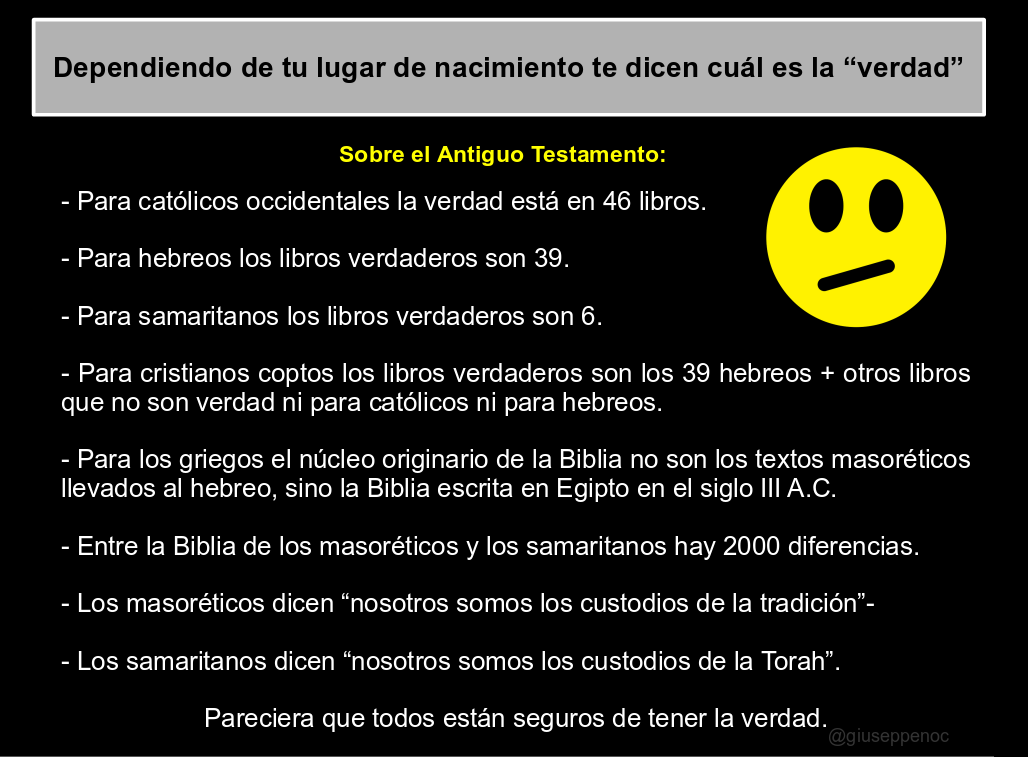 Dependiendo de tu lugar de nacimiento te dicen cuál es la "verdad"

Sobre el Antiguo Testamento:

- Para católicos occidentales la verdad está en 46 libros.

- Para hebreos los libros verdaderos son 39.

- Para samaritanos los libros verdaderos son 6.

- Para cristianos coptos los libros verdaderos son los 39 hebreos + otros libros que no son verdad ni para católicos ni para hebreos.

- Para los griegos el núcleo originario de la Biblia no son los textos masoréticos llevados al hebreo, sino la Biblia escrita en Egipto en el siglo III A.C.

- Entre la Biblia de los masoréticos y los samaritanos hay 2000 diferencias.

- Los masoréticos dicen "nosotros somos los custodios de la tradición"-

- Los samaritanos dicen "nosotros somos los custodios de la Torah".

Pareciera que todos están seguros de tener la verdad.

@giuseppenoc